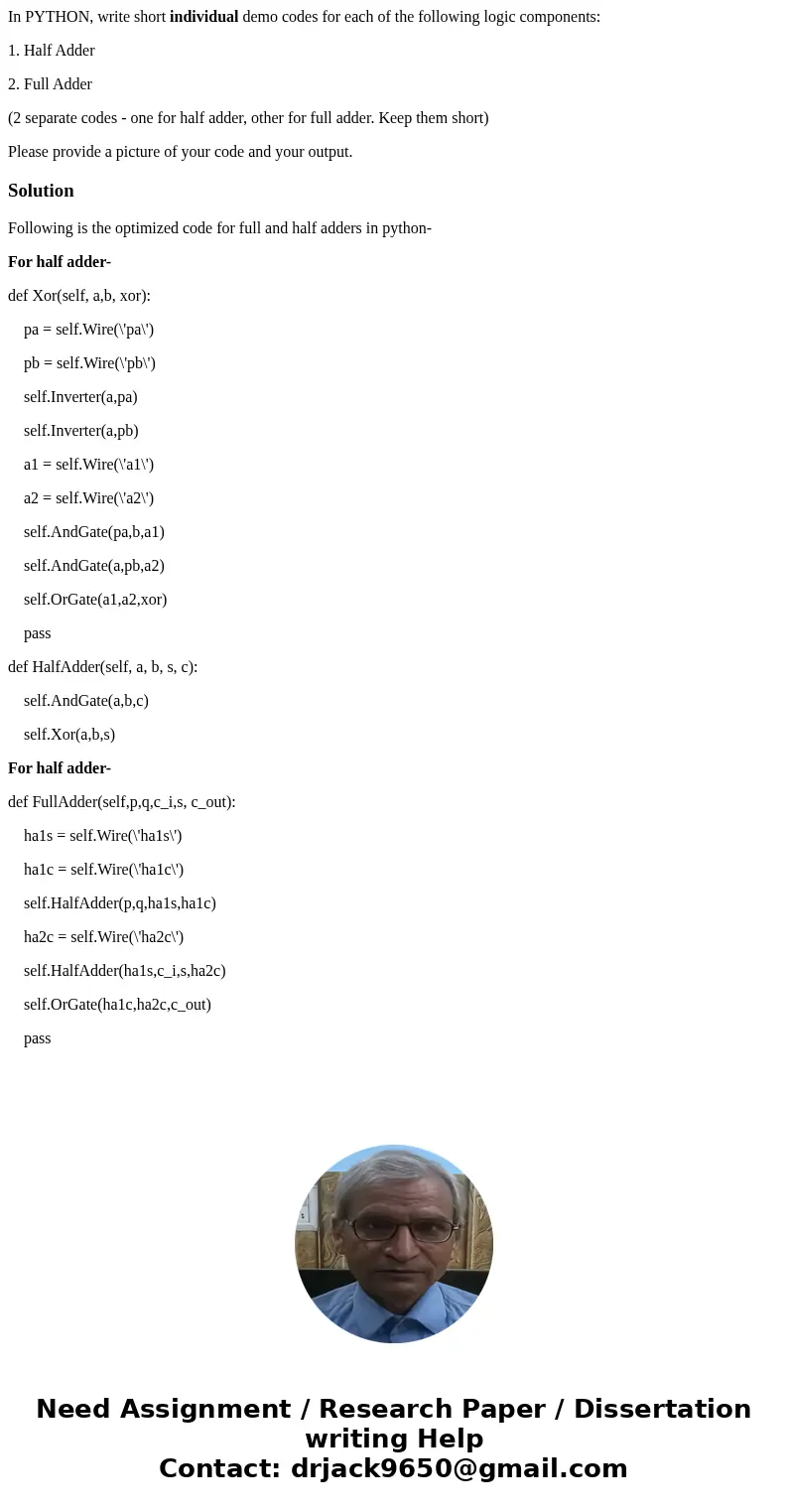 In PYTHON, write short individual demo codes for each of the following logic components:

1. Half Adder

2. Full Adder

(2 separate codes - one for half adder, other for full adder. Keep them short)

Please provide a picture of your code and your output.

Solution

Following is the optimized code for full and half adders in python-

For half adder-

def Xor(self, a,b, xor):

pa = self.Wire(\'pa\')

pb = self.Wire(\'pb\')

self.Inverter(a,pa)

self.Inverter(a,pb)

a1 = self.Wire(\'a1\')

a2 = self.Wire(\'a2\')

self.AndGate(pa,b,a1)

self.AndGate(a,pb,a2)

self.OrGate(a1,a2,xor)

pass

def HalfAdder(self, a, b, s, c):

self.AndGate(a,b,c)

self.Xor(a,b,s)

For half adder-

def FullAdder(self,p,q,c_i,s, c_out):

ha1s = self.Wire(\'ha1s\')

ha1c = self.Wire(\'ha1c\')

self.HalfAdder(p,q,ha1s,ha1c)

ha2c = self.Wire(\'ha2c\')

self.HalfAdder(ha1s,c_i,s,ha2c)

self.OrGate(ha1c,ha2c,c_out)

pass

Need Assignment / Research Paper / Dissertation writing Help
Contact: drjack9650@gmail.com